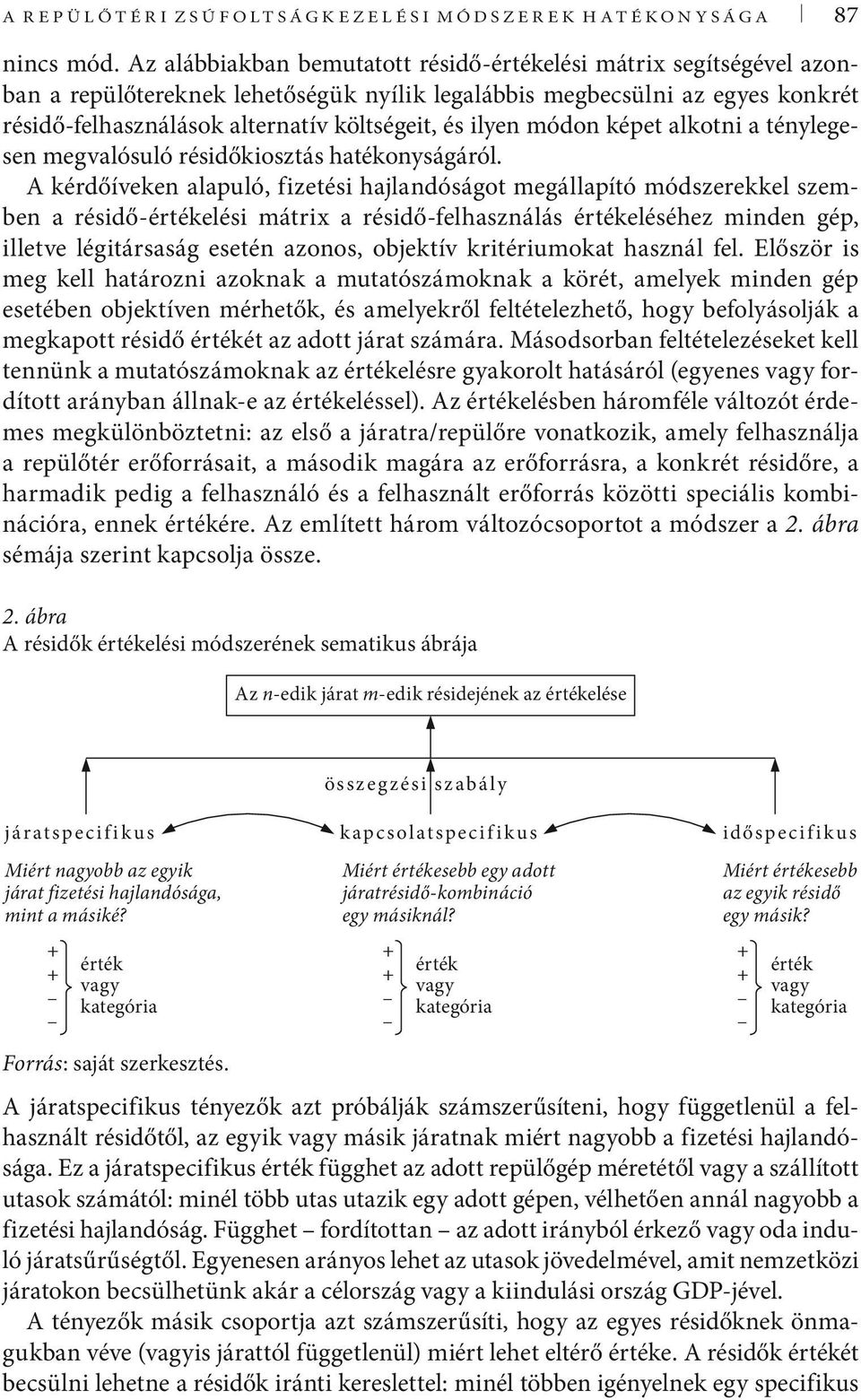 A REPÜLŐTÉRI ZSÚFOLTSÁGKEZELÉSI MÓDSZEREK HATÉKONYSÁGA 87

nincs mód. Az alábbiakban bemutatott résidő-értékelési mátrix segítségével azonban a repülőtereknek lehetőségük nyílik legalábbis megbecsülni az egyes konkrét résidő-felhasználások alternatív költségeit, és ilyen módon képet alkotni a ténylegesen megvalósuló résidőkiosztás hatékonyságáról.

A kérdőíveken alapuló, fizetési hajlandóságot megállapító módszerekkel szemben a résidő-értékelési mátrix a résidő-felhasználás értékeléséhez minden gép, illetve légitársaság esetén azonos, objektív kritériumokat használ fel. Először is meg kell határozni azoknak a mutatószámoknak a körét, amelyek minden gép esetében objektíven mérhetők, és amelyekről feltételezhető, hogy befolyásolják a megkapott résidő értékét az adott járat számára. Másodsorban feltételezéseket kell tennünk a mutatószámoknak az értékelésre gyakorolt hatásáról (egyenes vagy fordított arányban állnak-e az értékeléssel). Az értékelésben háromféle változót érdemes megkülönböztetni: az első a járatra/repülőre vonatkozik, amely felhasználja a repülőtér erőforrásait, a második magára az erőforrásra, a konkrét résidőre, a harmadik pedig a felhasználó és a felhasznált erőforrás közötti speciális kombinációra, ennek értékére. Az említett három változócsoportot a módszer a 2. ábra sémája szerint kapcsolja össze.

2. ábra
A résidők értékelési módszerének sematikus ábrája

Az n-edik járat m-edik résidejének az értékelése

összegzési szabály

járatspecifikus
Miért nagyobb az egyik járat fizetési hajlandósága, mint a másiké?
+
+
–
–
érték vagy kategória

kapcsolatspecifikus
Miért értékesebb egy adott járatrésidő-kombináció egy másiknál?
+
+
–
–
érték vagy kategória

időspecifikus
Miért értékesebb az egyik résidő egy másik?
+
+
–
–
érték vagy kategória

Forrás: saját szerkesztés.

A járatspecifikus tényezők azt próbálják számszerűsíteni, hogy függetlenül a felhasznált résidőtől, az egyik vagy másik járatnak miért nagyobb a fizetési hajlandósága. Ez a járatspecifikus érték függhet az adott repülőgép méretétől vagy a szállított utasok számától: minél több utas utazik egy adott gépen, vélhetően annál nagyobb a fizetési hajlandóság. Függhet – fordítottan – az adott irányból érkező vagy oda induló járatsűrűségtől. Egyenesen arányos lehet az utasok jövedelmével, amit nemzetközi járatokon becsülhetünk akár a célország vagy a kiindulási ország GDP-jével.

A tényezők másik csoportja azt számszerűsíti, hogy az egyes résidőknek önmagukban véve (vagyis járattól függetlenül) miért lehet eltérő értéke. A résidők értékét becsülni lehetne a résidők iránti kereslettel: minél többen igényelnek egy specifikus